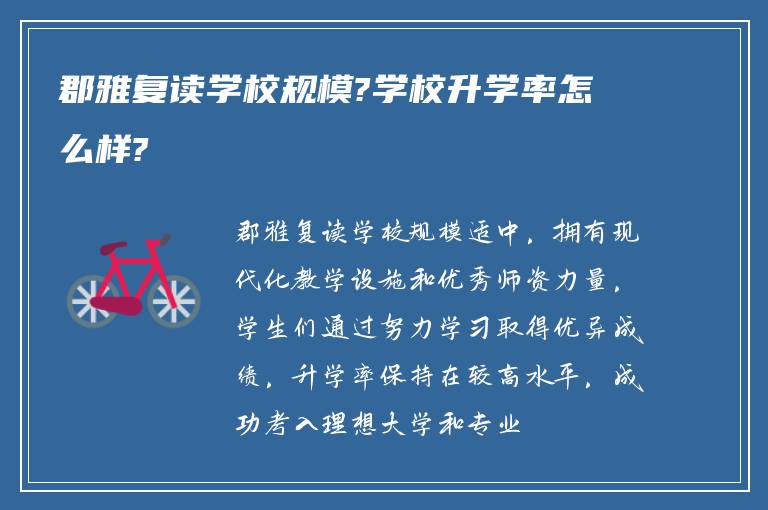 郡雅复读学校规模?学校升学率怎么样?

郡雅复读学校规模适中，拥有现代化教学设施和优秀师资力量，学生们通过努力学习取得优异成绩，升学率保持在较高水平，成功考入理想大学和专业